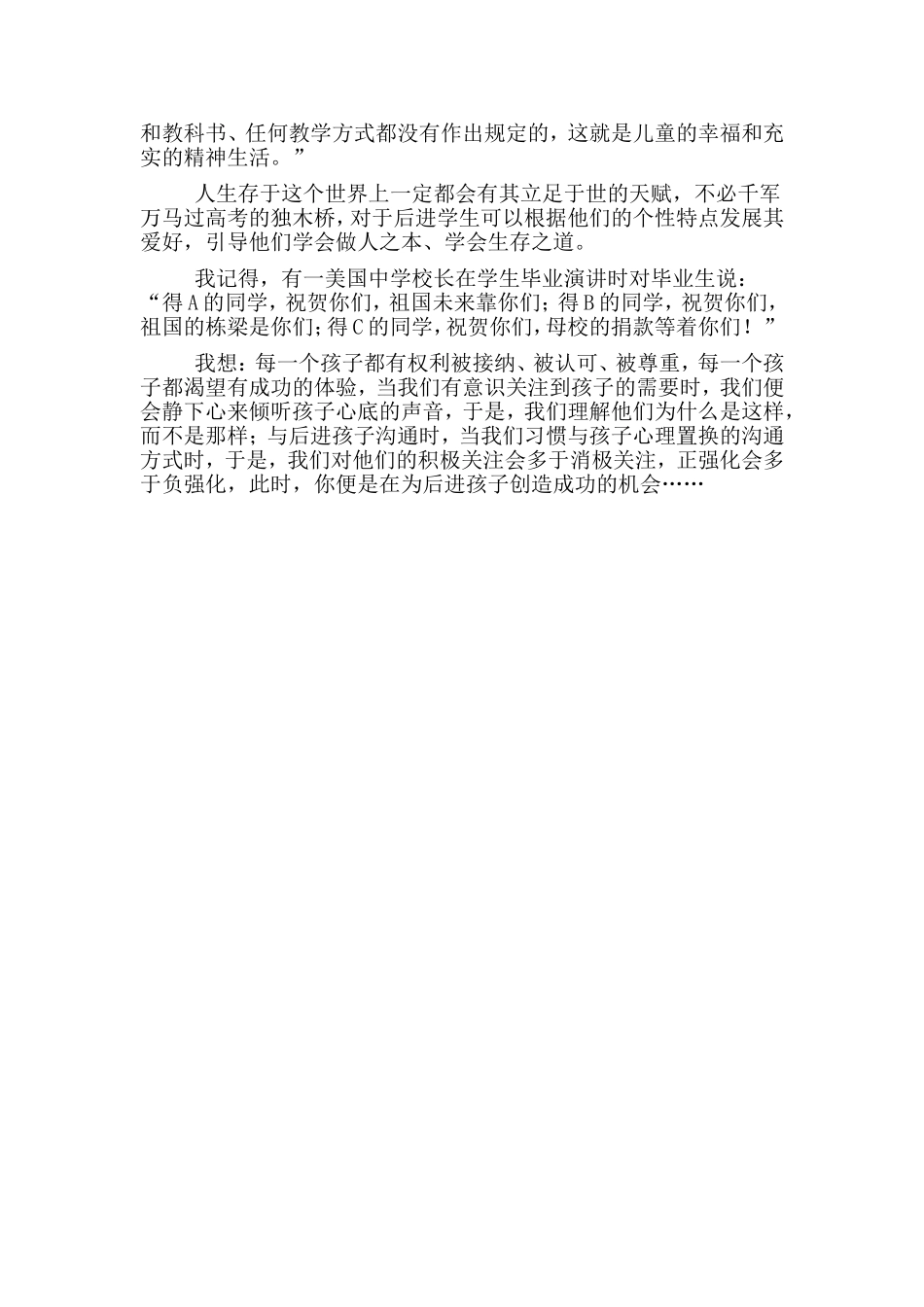 和教科书、任何教学方式都没有作出规定的，这就是儿童的幸福和充实的精神生活。”

人生存于这个世界上一定都会有其立足于世的天赋，不必千军万马过高考的独木桥，对于后进学生可以根据他们的个性特点发展其爱好，引导他们学会做人之本、学会生存之道。

我记得，有一美国中学校长在学生毕业演讲时对毕业生说：“得A的同学，祝贺你们，祖国未来靠你们；得B的同学，祝贺你们，祖国的栋梁是你们；得C的同学，祝贺你们，母校的捐款等着你们！”

我想：每一个孩子都有权利被接纳、被认可、被尊重，每一个孩子都渴望有成功的体验，当我们有意识关注到孩子的需要时，我们便会静下心来倾听孩子心底的声音，于是，我们理解他们为什么是这样，而不是那样；与后进孩子沟通时，当我们习惯与孩子心理置换的沟通方式时，于是，我们对他们的积极关注会多于消极关注，正强化会多于负强化，此时，你便是在为后进孩子创造成功的机会……